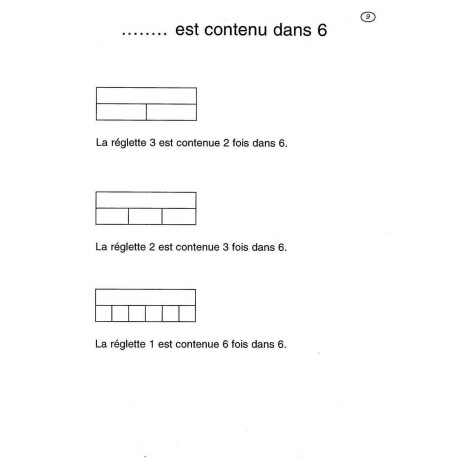 9

........ est contenu dans 6

La réglette 3 est contenue 2 fois dans 6.

La réglette 2 est contenue 3 fois dans 6.

La réglette 1 est contenue 6 fois dans 6.